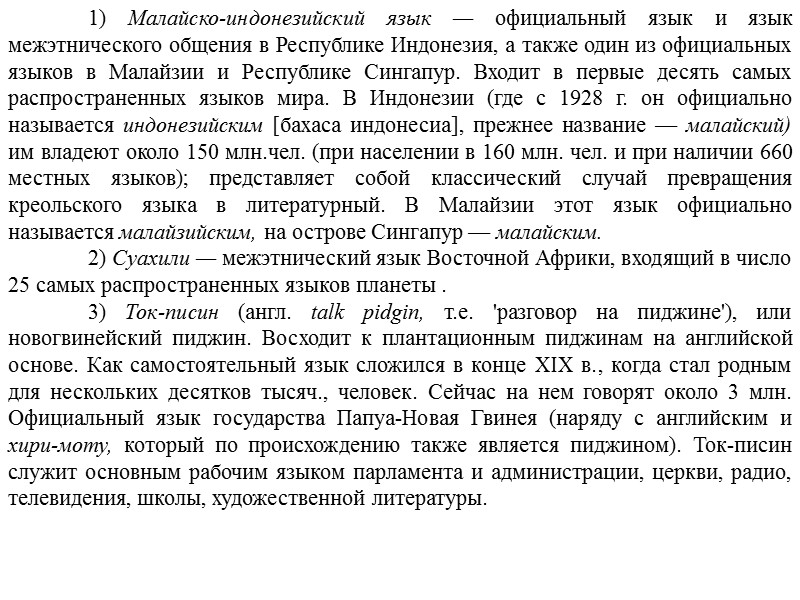 1) Малайско-индонезийский язык — официальный язык и язык межэтнического общения в Республике Индонезия, а также один из официальных языков в Малайзии и Республике Сингапур. Входит в первые десять самых распространенных языков мира. В Индонезии (где с 1928 г. он официально называется индонезийским [бахаса индонесиа], прежнее название — малайский) им владеют около 150 млн.чел. (при населении в 160 млн. чел. и при наличии 660 местных языков); представляет собой классический случай превращения креольского языка в литературный. В Малайзии этот язык официально называется малайзийским, на острове Сингапур — малайским.

2) Суахили — межэтнический язык Восточной Африки, входящий в число 25 самых распространенных языков планеты .

3) Ток-писин (англ. talk pidgin, т.е. 'разговор на пиджине'), или новогвинейский пиджин. Восходит к плантационным пиджинам на английской основе. Как самостоятельный язык сложился в конце XIX в., когда стал родным для нескольких десятков тысяч., человек. Сейчас на нем говорят около 3 млн. Официальный язык государства Папуа-Новая Гвинея (наряду с английским и хири-моту, который по происхождению также является пиджином). Ток-писин служит основным рабочим языком парламента и администрации, церкви, радио, телевидения, школы, художественной литературы.